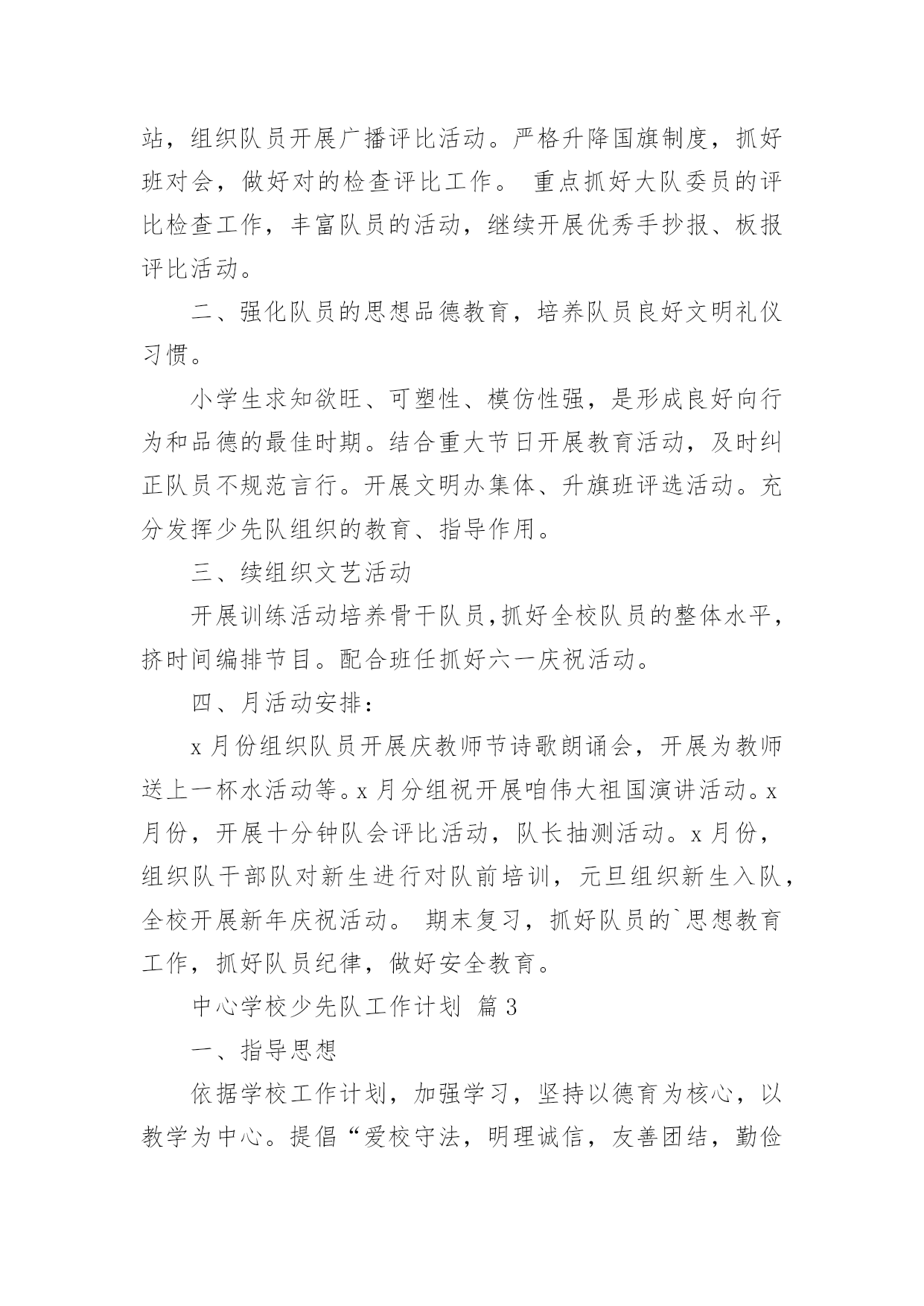 站，组织队员开展广播评比活动。严格升降国旗制度，抓好班对会，做好对的检查评比工作。 重点抓好大队委员的评比检查工作，丰富队员的活动，继续开展优秀手抄报、板报评比活动。

二、强化队员的思想品德教育，培养队员良好文明礼仪习惯。

小学生求知欲旺、可塑性、模仿性强，是形成良好向行为和品德的最佳时期。结合重大节日开展教育活动，及时纠正队员不规范言行。开展文明办集体、升旗班评选活动。充分发挥少先队组织的教育、指导作用。

三、续组织文艺活动

开展训练活动培养骨干队员,抓好全校队员的整体水平，挤时间编排节目。配合班任抓好六一庆祝活动。

四、月活动安排：

x 月份组织队员开展庆教师节诗歌朗诵会，开展为教师送上一杯水活动等。x 月分组祝开展咱伟大祖国演讲活动。x 月份，开展十分钟队会评比活动，队长抽测活动。x 月份，组织队干部队对新生进行对队前培训，元旦组织新生入队，全校开展新年庆祝活动。 期末复习，抓好队员的`思想教育工作，抓好队员纪律，做好安全教育。

中心学校少先队工作计划 篇 3

一、指导思想

依据学校工作计划，加强学习，坚持以德育为核心，以教学为中心。提倡“爱校守法，明理诚信，友善团结，勤俭